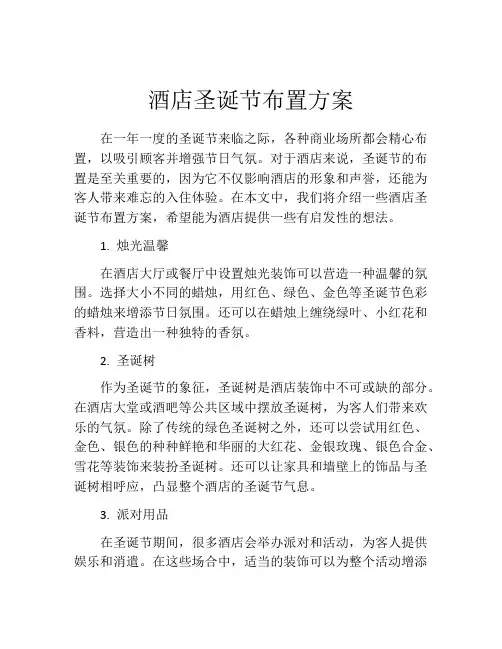 酒店圣诞节布置方案

在一年一度的圣诞节来临之际，各种商业场所都会精心布置，以吸引顾客并增强节日气氛。对于酒店来说，圣诞节的布置是至关重要的，因为它不仅影响酒店的形象和声誉，还能为客人带来难忘的入住体验。在本文中，我们将介绍一些酒店圣诞节布置方案，希望能为酒店提供一些有启发性的想法。

1. 烛光温馨

在酒店大厅或餐厅中设置烛光装饰可以营造一种温馨的氛围。选择大小不同的蜡烛，用红色、绿色、金色等圣诞节色彩的蜡烛来增添节日氛围。还可以在蜡烛上缠绕绿叶、小红花和香料，营造出一种独特的香氛。

2. 圣诞树

作为圣诞节的象征，圣诞树是酒店装饰中不可或缺的部分。在酒店大堂或酒吧等公共区域中摆放圣诞树，为客人们带来欢乐的气氛。除了传统的绿色圣诞树之外，还可以尝试用红色、金色、银色的种种鲜艳和华丽的大红花、金银玫瑰、银色合金、雪花等装饰来装扮圣诞树。还可以让家具和墙壁上的饰品与圣诞树相呼应，凸显整个酒店的圣诞节气息。

3. 派对用品

在圣诞节期间，很多酒店会举办派对和活动，为客人提供娱乐和消遣。在这些场合中，适当的装饰可以为整个活动增添